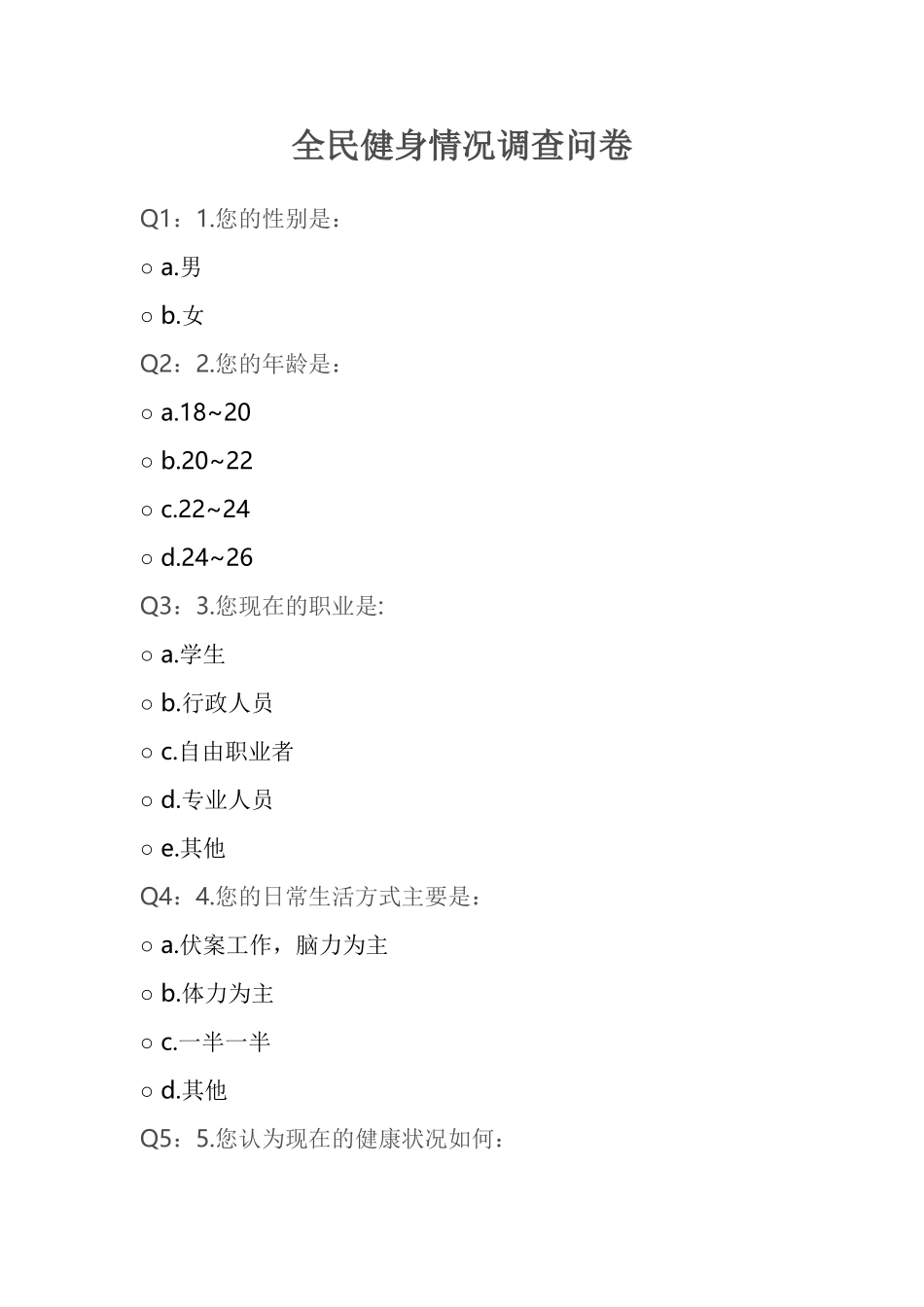 全民健身情况调查问卷

Q1：1.您的性别是：

○ a.男

○ b.女

Q2：2.您的年龄是：

○ a.18~20

○ b.20~22

○ c.22~24

○ d.24~26

Q3：3.您现在的职业是:

○ a.学生

○ b.行政人员

○ c.自由职业者

○ d.专业人员

○ e.其他

Q4：4.您的日常生活方式主要是：

○ a.伏案工作，脑力为主

○ b.体力为主

○ c.一半一半

○ d.其他

Q5：5.您认为现在的健康状况如何：